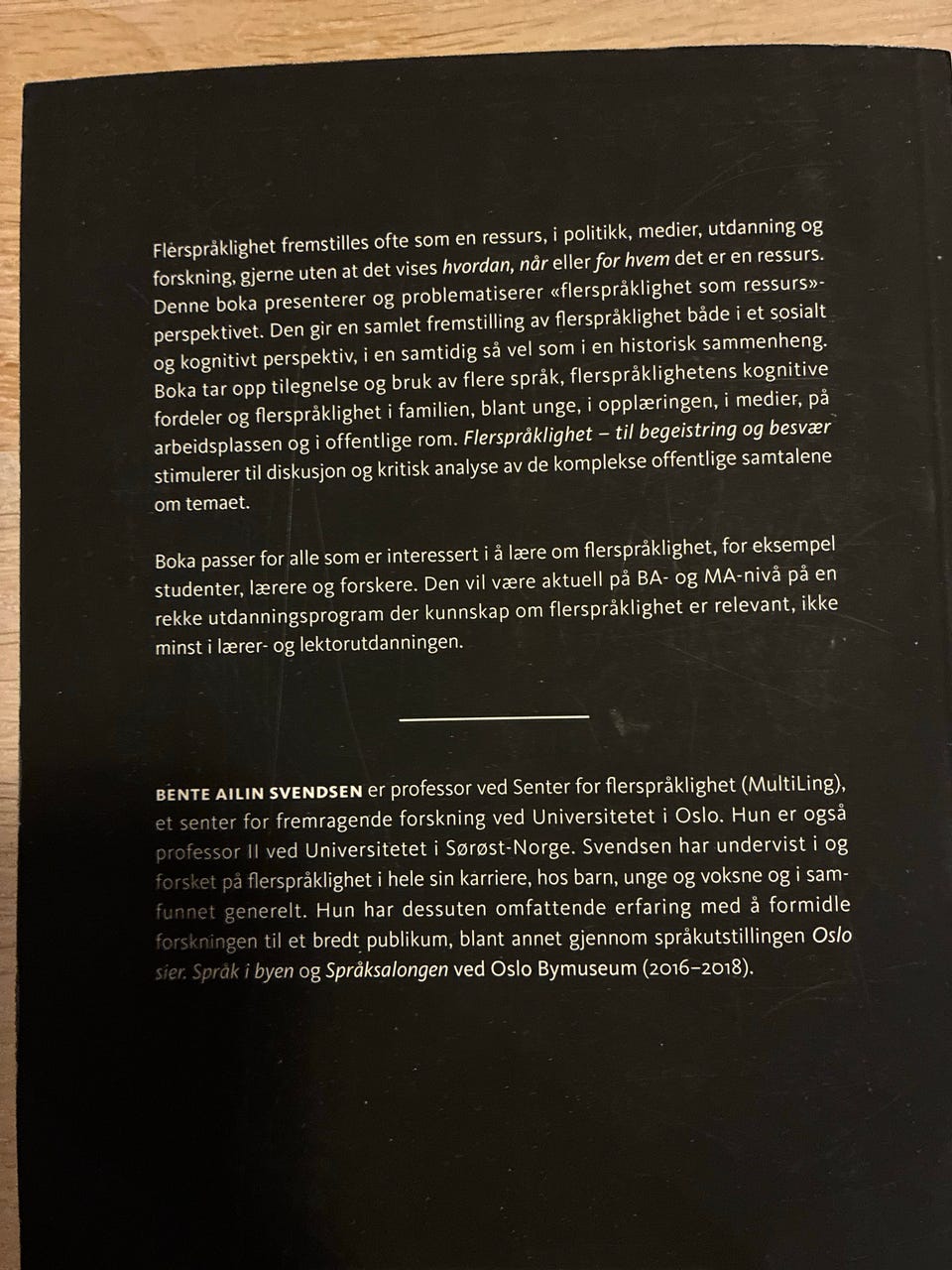 Flerspråklighet fremstilles ofte som en ressurs, i politikk, medier, utdanning og forskning, gjerne uten at det vises hvordan, når eller for hvem det er en ressurs. Denne boka presenterer og problematiserer «flerspråklighet som ressurs»-perspektivet. Den gir en samlet fremstilling av flerspråklighet både i et sosialt og kognitivt perspektiv, i en samtidig så vel som i en historisk sammenheng. Boka tar opp tilegnelse og bruk av flere språk, flerspråklighetens kognitive fordeler og flerspråklighet i familien, blant unge, i opplæringen, i medier, på arbeidsplassen og i offentlige rom. Flerspråklighet – til begeistring og besvær stimulerer til diskusjon og kritisk analyse av de komplekse offentlige samtalene om temaet.

Boka passer for alle som er interessert i å lære om flerspråklighet, for eksempel studenter, lærere og forskere. Den vil være aktuell på BA- og MA-nivå på en rekke utdanningsprogram der kunnskap om flerspråklighet er relevant, ikke minst i lærer- og lektorutdanningen.

BENTE AILIN SVENDSEN er professor ved Senter for flerspråklighet (MultiLing), et senter for fremragende forskning ved Universitetet i Oslo. Hun er også professor II ved Universitetet i Sørøst-Norge. Svendsen har undervist i og forsket på flerspråklighet i hele sin karriere, hos barn, unge og voksne og i samfunnet generelt. Hun har dessuten omfattende erfaring med å formidle forskningen til et bredt publikum, blant annet gjennom språkutstillingen Oslo sier. Språk i byen og Språksalongen ved Oslo Bymuseum (2016–2018).